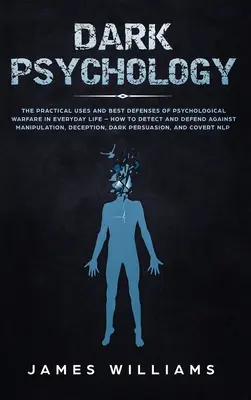 DARK PSYCHOLOGY

THE PRACTICAL USES AND BEST DEFENSES OF PSYCHOLOGICAL WARFARE IN EVERYDAY LIFE – HOW TO DETECT AND DEFEND AGAINST MANIPULATION, DECEPTION, DARK PERSUASION, AND COVERT NLP

JAMES WILLIAMS